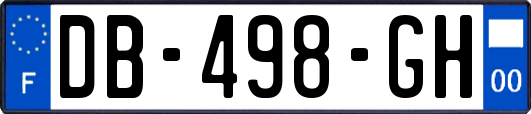 F
DB-498-GH
00